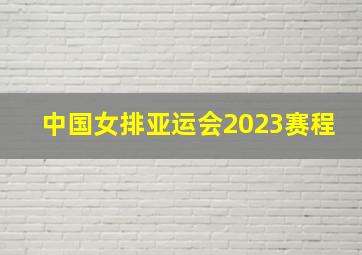 中国女排亚运会2023赛程